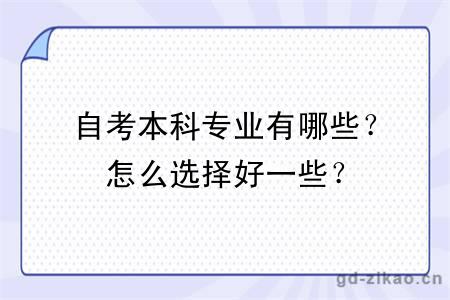 自考本科专业有哪些？
怎么选择好一些？

gd-zikao.cn